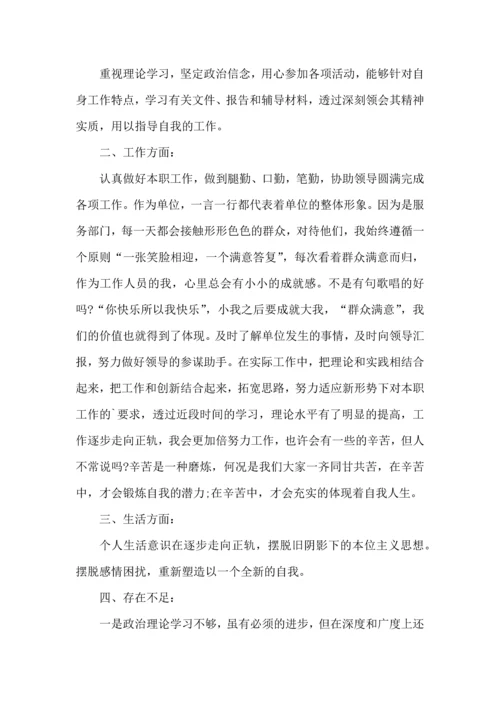 重视理论学习，坚定政治信念，用心参加各项活动，能够针对自身工作特点，学习有关文件、报告和辅导材料，透过深刻领会其精神实质，用以指导自我的工作。

二、工作方面：

认真做好本职工作，做到腿勤、口勤，笔勤，协助领导圆满完成各项工作。作为单位，一言一行都代表着单位的整体形象。因为是服务部门，每一天都会接触形形色色的群众，对待他们，我始终遵循一个原则“一张笑脸相迎，一个满意答复”，每次看着群众满意而归，作为工作人员的我，心里总会有小小的成就感。不是有句歌唱的好吗?“你快乐所以我快乐”，小我之后要成就大我，“群众满意”，我们的价值也就得到了体现。及时了解单位发生的事情，及时向领导汇报，努力做好领导的参谋助手。在实际工作中，把理论和实践相结合起来，把工作和创新结合起来，拓宽思路，努力适应新形势下对本职工作的`要求，透过近段时间的学习，理论水平有了明显的提高，工作逐步走向正轨，我会更加倍努力工作，也许会有一些的辛苦，但人不常说吗?辛苦是一种磨炼，何况是我们大家一齐同甘共苦，在辛苦中，才会锻炼自我的潜力;在辛苦中，才会充实的体现着自我人生。

三、生活方面：

个人生活意识在逐步走向正轨，摆脱旧阴影下的本位主义思想。摆脱感情困扰，重新塑造以一个全新的自我。

四、存在不足：

一是政治理论学习不够，虽有必须的进步，但在深度和广度上还